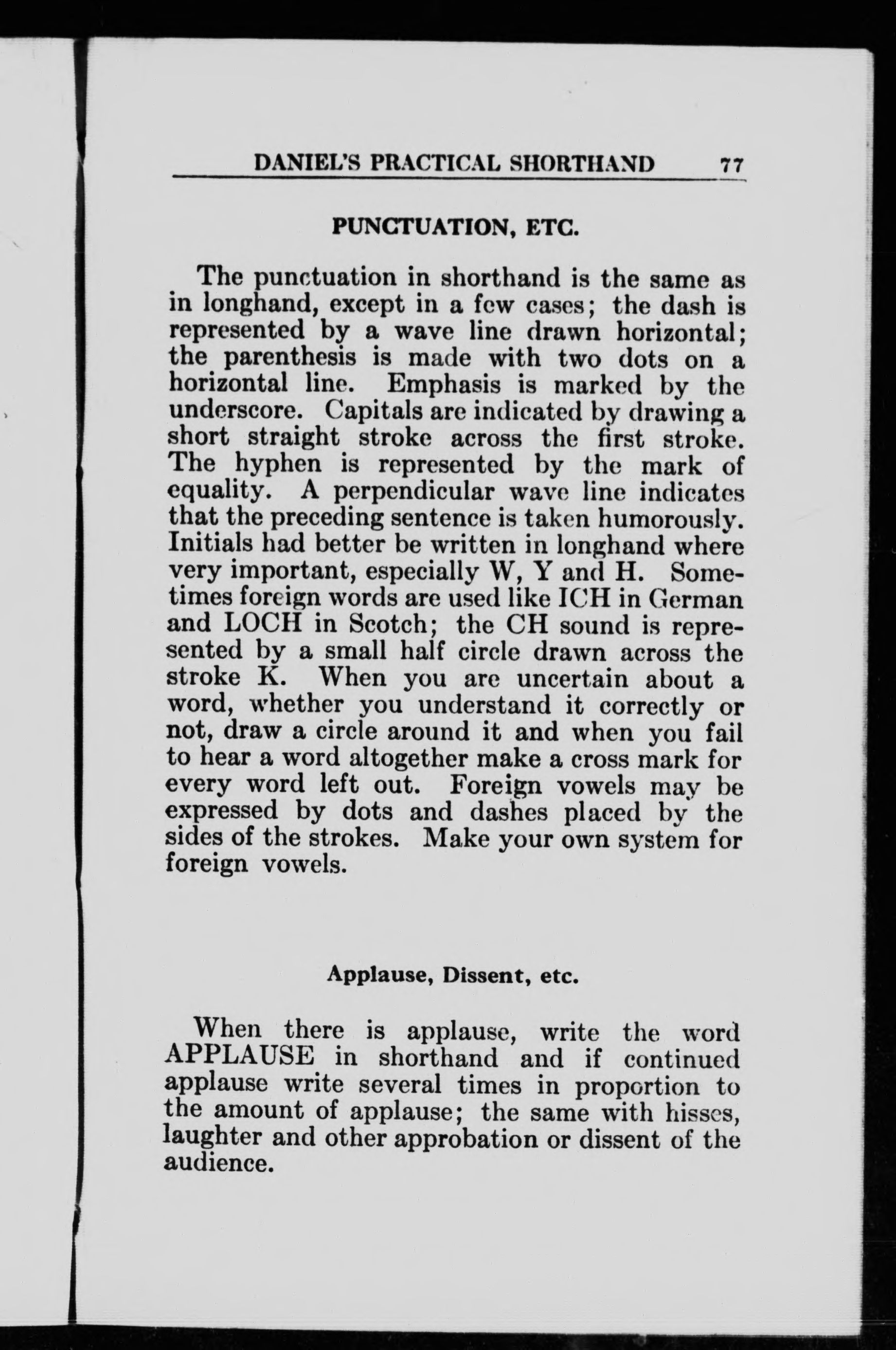 DANIEL'S PRACTICAL SHORTHAND 77

PUNCTUATION, ETC.

The punctuation in shorthand is the same as in longhand, except in a few cases; the dash is represented by a wave line drawn horizontal; the parenthesis is made with two dots on a horizontal line. Emphasis is marked by the underscore. Capitals are indicated by drawing a short straight stroke across the first stroke. The hyphen is represented by the mark of equality. A perpendicular wave line indicates that the preceding sentence is taken humorously. Initials had better be written in longhand where very important, especially W, Y and H. Sometimes foreign words are used like ICH in German and LOCH in Scotch; the CH sound is represented by a small half circle drawn across the stroke K. When you are uncertain about a word, whether you understand it correctly or not, draw a circle around it and when you fail to hear a word altogether make a cross mark for every word left out. Foreign vowels may be expressed by dots and dashes placed by the sides of the strokes. Make your own system for foreign vowels.

Applause, Dissent, etc.

When there is applause, write the word APPLAUSE in shorthand and if continued applause write several times in proportion to the amount of applause; the same with hisses, laughter and other approbation or dissent of the audience.